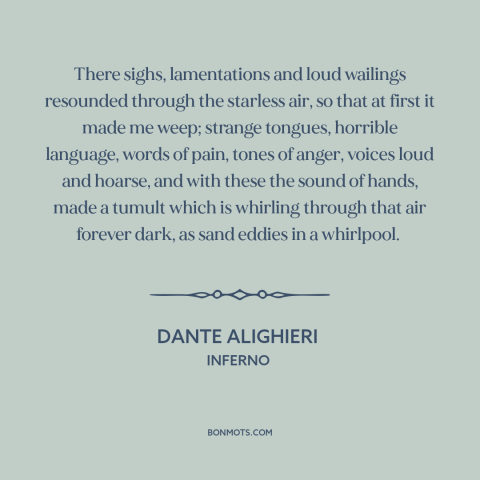 There sighs, lamentations and loud wailings resounded through the starless air, so that at first it made me weep; strange tongues, horrible language, words of pain, tones of anger, voices loud and hoarse, and with these the sound of hands, made a tumult which is whirling through that air forever dark, as sand eddies in a whirlpool.

DANTE ALIGHIERI
INFERNO

BONMOTS.COM